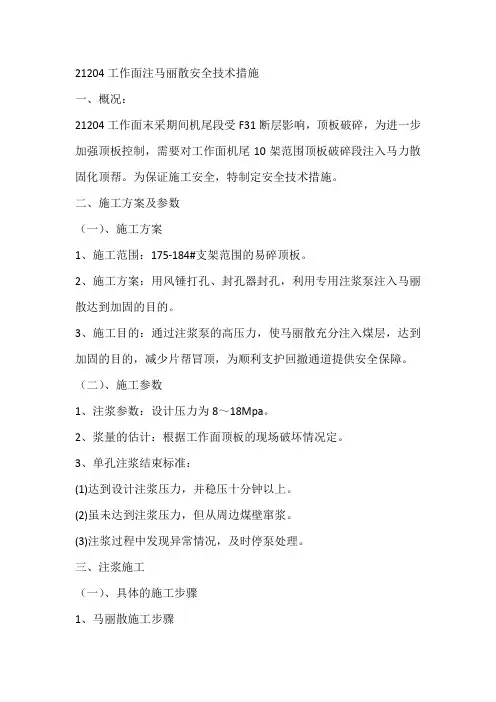 21204 工作面注马丽散安全技术措施

一、概况：

21204 工作面末采期间机尾段受 F31 断层影响，顶板破碎，为进一步加强顶板控制，需要对工作面机尾 10 架范围顶板破碎段注入马力散固化顶帮。为保证施工安全，特制定安全技术措施。

二、施工方案及参数

（一）、施工方案

1、施工范围：175-184#支架范围的易碎顶板。

2、施工方案：用风锤打孔、封孔器封孔，利用专用注浆泵注入马丽散达到加固的目的。

3、施工目的：通过注浆泵的高压力，使马丽散充分注入煤层，达到加固的目的，减少片帮冒顶，为顺利支护回撤通道提供安全保障。

（二）、施工参数

1、注浆参数：设计压力为 8～18Mpa。

2、浆量的估计：根据工作面顶板的现场破坏情况定。

3、单孔注浆结束标准：

(1)达到设计注浆压力，并稳压十分钟以上。

(2)虽未达到注浆压力，但从周边煤壁窜浆。

(3)注浆过程中发现异常情况，及时停泵处理。

三、注浆施工

（一）、具体的施工步骤

1、马丽散施工步骤